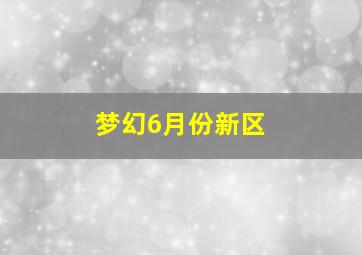 梦幻6月份新区